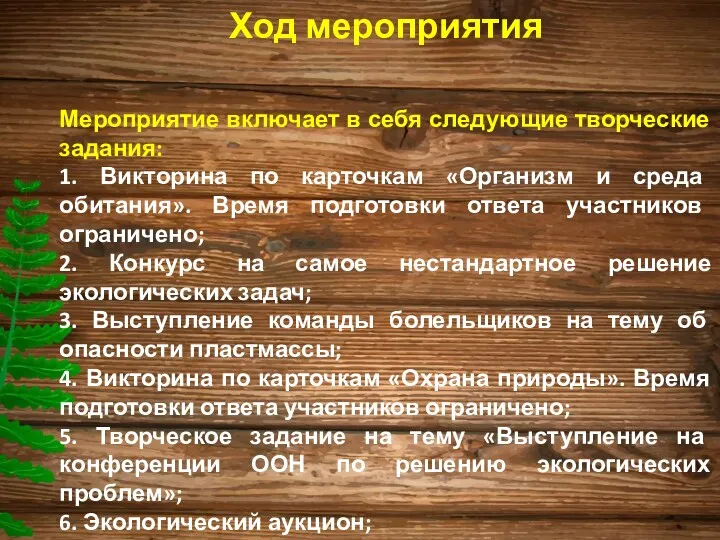 Ход мероприятия

Мероприятие включает в себя следующие творческие задания:
1. Викторина по карточкам «Организм и среда обитания». Время подготовки ответа участников ограничено;
2. Конкурс на самое нестандартное решение экологических задач;
3. Выступление команды болельщиков на тему об опасности пластмассы;
4. Викторина по карточкам «Охрана природы». Время подготовки ответа участников ограничено;
5. Творческое задание на тему «Выступление на конференции ООН по решению экологических проблем»;
6. Экологический аукцион;